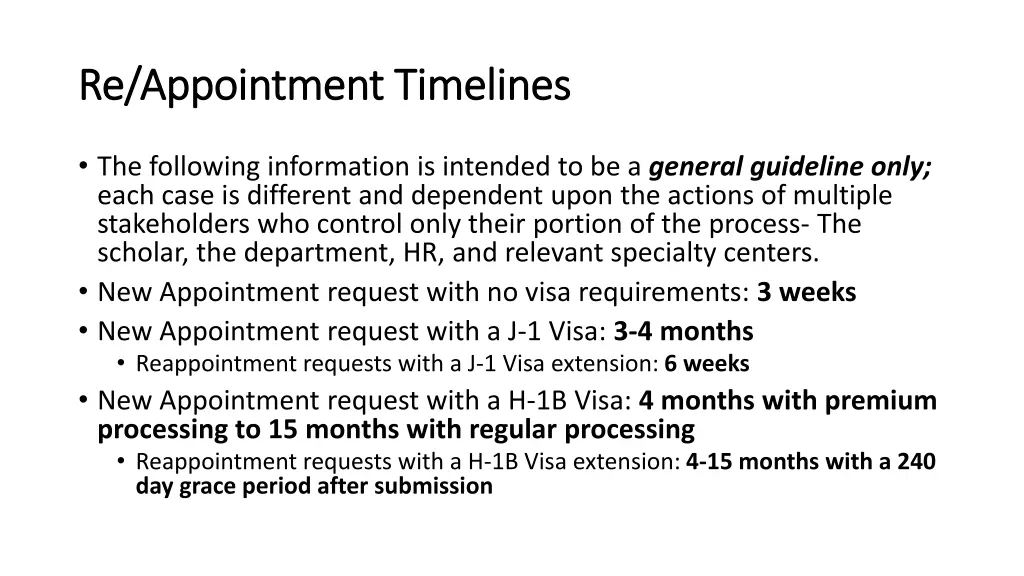 Re/Appointment Timelines

• The following information is intended to be a general guideline only; each case is different and dependent upon the actions of multiple stakeholders who control only their portion of the process- The scholar, the department, HR, and relevant specialty centers.
• New Appointment request with no visa requirements: 3 weeks
• New Appointment request with a J-1 Visa: 3-4 months
  • Reappointment requests with a J-1 Visa extension: 6 weeks
• New Appointment request with a H-1B Visa: 4 months with premium processing to 15 months with regular processing
  • Reappointment requests with a H-1B Visa extension: 4-15 months with a 240 day grace period after submission